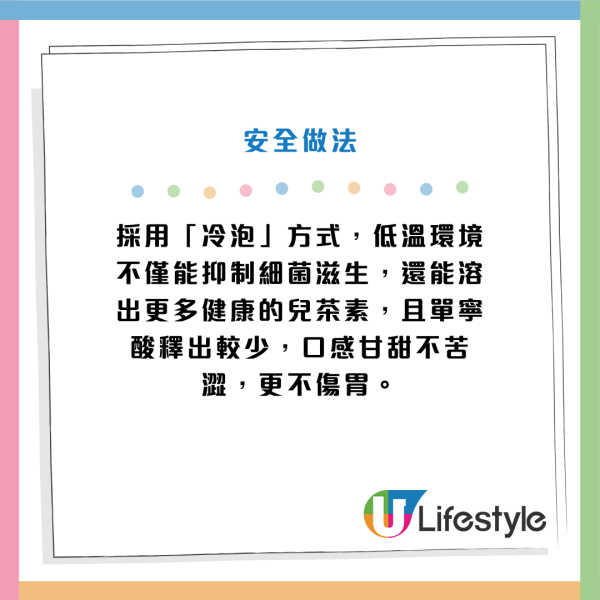 安全做法

採用「冷泡」方式，低溫環境不僅能抑制細菌滋生，還能溶出更多健康的兒茶素，且單寧酸釋出較少，口感甘甜不苦澀，更不傷胃。

U Lifestyle